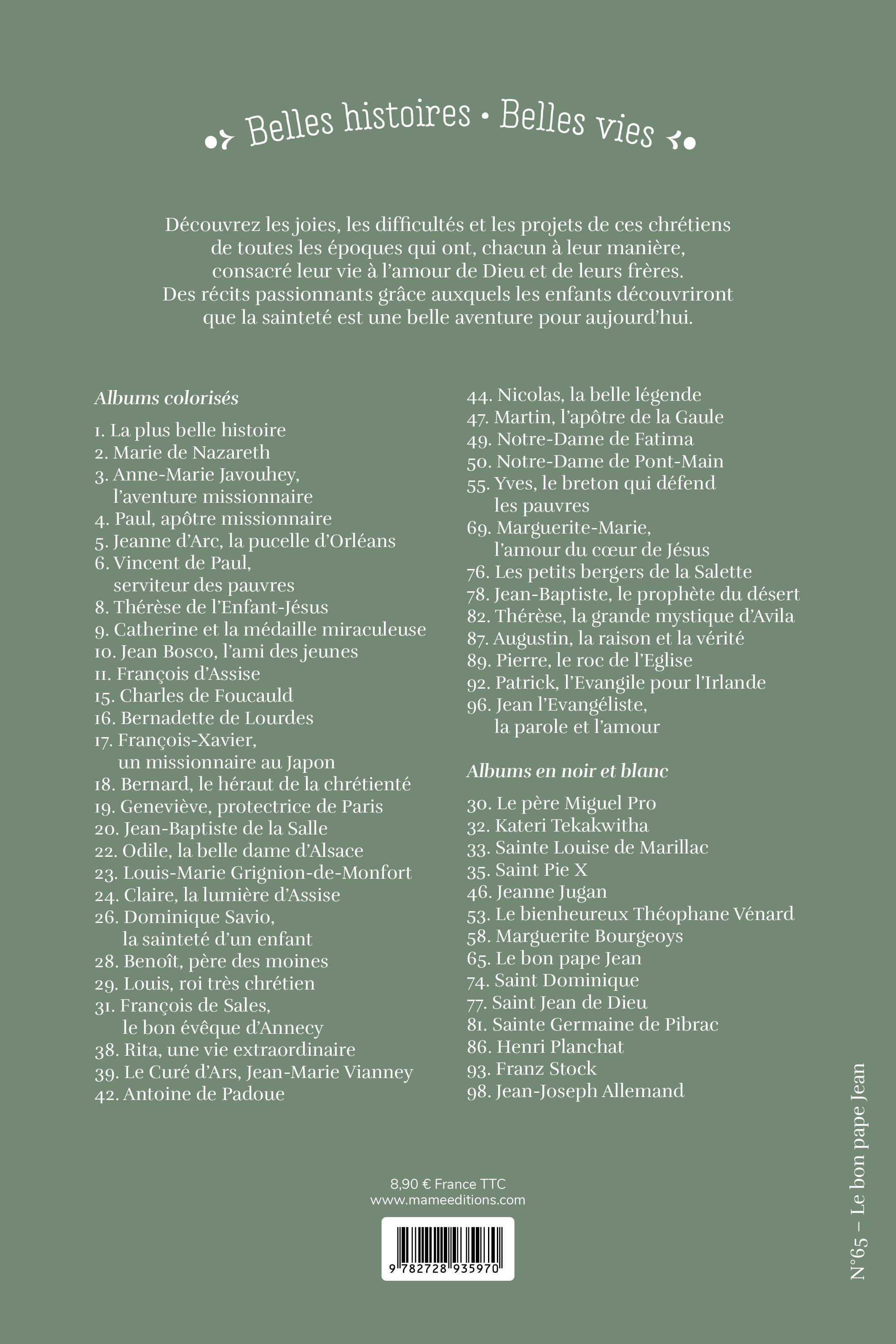 Belles histoires • Belles vies

Découvrez les joies, les difficultés et les projets de ces chrétiens de toutes les époques qui ont, chacun à leur manière, consacré leur vie à l'amour de Dieu et de leurs frères. Des récits passionnants grâce auxquels les enfants découvriront que la sainteté est une belle aventure pour aujourd'hui.

Albums colorisés

1. La plus belle histoire
2. Marie de Nazareth
3. Anne-Marie Javouhey, l'aventure missionnaire
4. Paul, apôtre missionnaire
5. Jeanne d'Arc, la pucelle d'Orléans
6. Vincent de Paul, serviteur des pauvres
8. Thérèse de l'Enfant-Jésus
9. Catherine et la médaille miraculeuse
10. Jean Bosco, l'ami des jeunes
11. François d'Assise
15. Charles de Foucauld
16. Bernadette de Lourdes
17. François-Xavier, un missionnaire au Japon
18. Bernard, le héraut de la chrétienté
19. Geneviève, protectrice de Paris
20. Jean-Baptiste de la Salle
22. Odile, la belle dame d'Alsace
23. Louis-Marie Grignion-de-Monfort
24. Claire, la lumière d'Assise
26. Dominique Savio, la sainteté d'un enfant
28. Benoît, père des moines
29. Louis, roi très chrétien
31. François de Sales, le bon évêque d'Annecy
38. Rita, une vie extraordinaire
39. Le Curé d'Ars, Jean-Marie Vianney
42. Antoine de Padoue
44. Nicolas, la belle légende
47. Martin, l'apôtre de la Gaule
49. Notre-Dame de Fatima
50. Notre-Dame de Pont-Main
55. Yves, le breton qui défend les pauvres
69. Marguerite-Marie, l'amour du cœur de Jésus
76. Les petits bergers de la Salette
78. Jean-Baptiste, le prophète du désert
82. Thérèse, la grande mystique d'Avila
87. Augustin, la raison et la vérité
89. Pierre, le roc de l'Eglise
92. Patrick, l'Evangile pour l'Irlande
96. Jean l'Evangéliste, la parole et l'amour

Albums en noir et blanc

30. Le père Miguel Pro
32. Kateri Tekakwitha
33. Sainte Louise de Marillac
35. Saint Pie X
46. Jeanne Jugan
53. Le bienheureux Théophane Vénard
58. Marguerite Bourgeoys
65. Le bon pape Jean
74. Saint Dominique
77. Saint Jean de Dieu
81. Sainte Germaine de Pibrac
86. Henri Planchat
93. Franz Stock
98. Jean-Joseph Allemand

8,90 € France TTC
www.mameeditions.com

9 782728 935970

N°65 – Le bon pape Jean